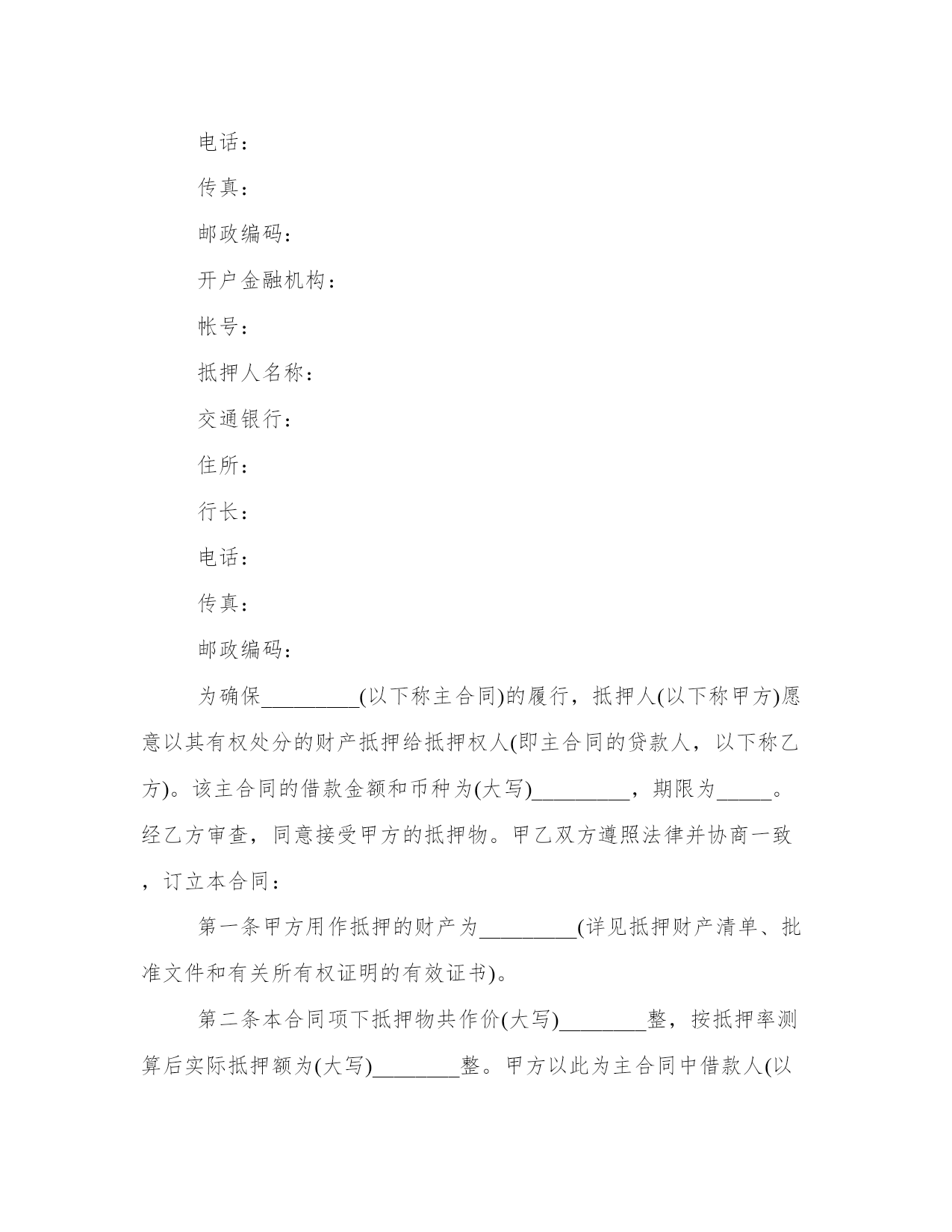 电话：

传真：

邮政编码：

开户金融机构：

帐号：

抵押人名称：

交通银行：

住所：

行长：

电话：

传真：

邮政编码：

为确保_________(以下称主合同)的履行，抵押人(以下称甲方)愿意以其有权处分的财产抵押给抵押权人(即主合同的贷款人，以下称乙方)。该主合同的借款金额和币种为(大写)_________，期限为_____。经乙方审查，同意接受甲方的抵押物。甲乙双方遵照法律并协商一致，订立本合同：

第一条甲方用作抵押的财产为_________(详见抵押财产清单、批准文件和有关所有权证明的有效证书)。

第二条本合同项下抵押物共作价(大写)________整，按抵押率测算后实际抵押额为(大写)________整。甲方以此为主合同中借款人(以